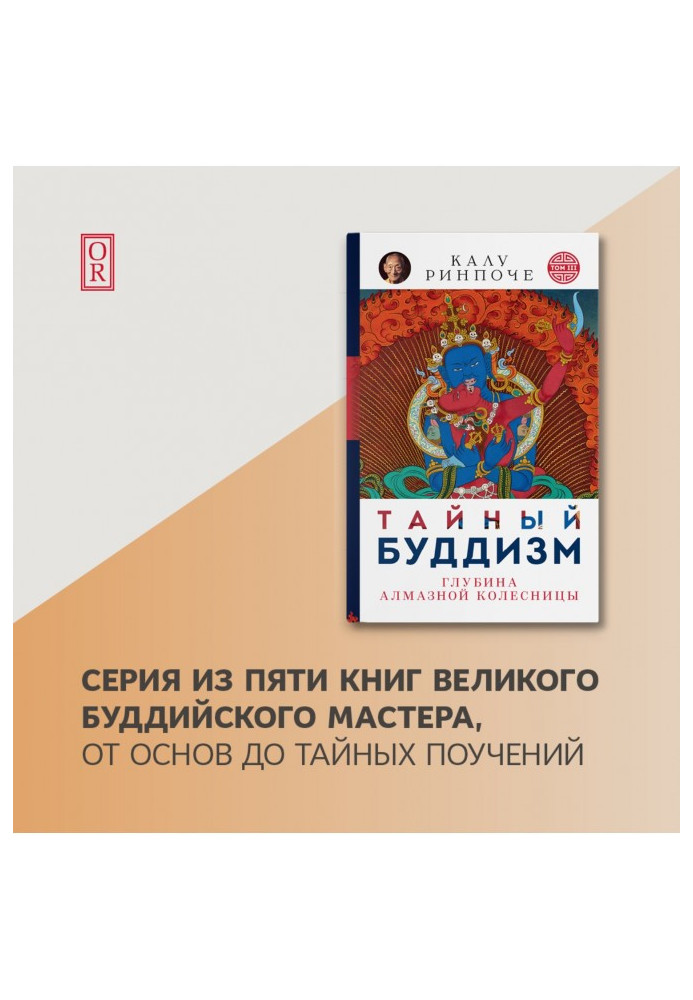 OR

КАЛУ РИНПОЧЕ

ТОМ III

ТАЙНЫЙ БУДДИЗМ

ГЛУБИНА АЛМАЗНОЙ КОЛЕСНИЦЫ

СЕРИЯ ИЗ ПЯТИ КНИГ ВЕЛИКОГО БУДДИЙСКОГО МАСТЕРА, ОТ ОСНОВ ДО ТАЙНЫХ ПОУЧЕНИЙ